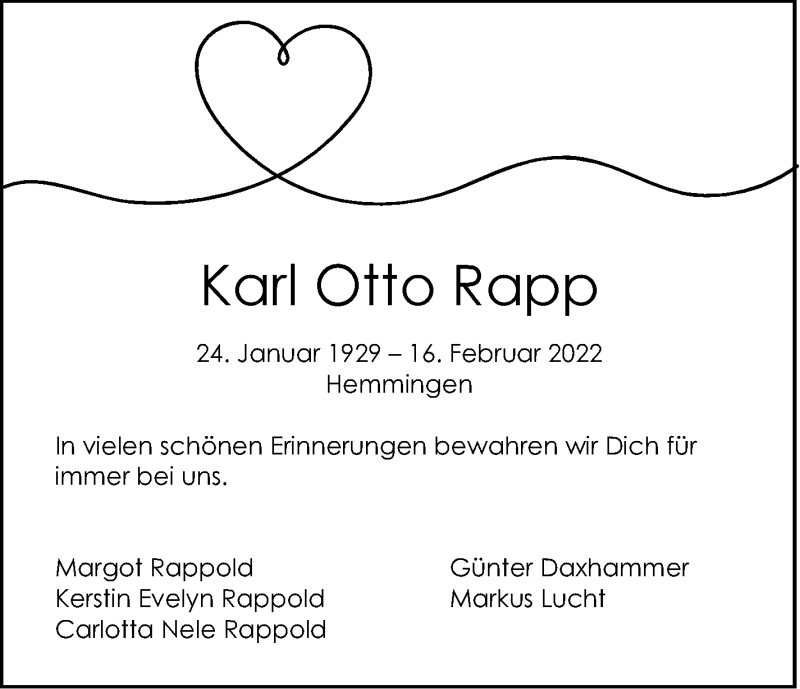 Karl Otto Rapp

24. Januar 1929 – 16. Februar 2022
Hemmingen

In vielen schönen Erinnerungen bewahren wir Dich für immer bei uns.

Margot Rappold
Kerstin Evelyn Rappold
Carlotta Nele Rappold

Günter Daxhammer
Markus Lucht